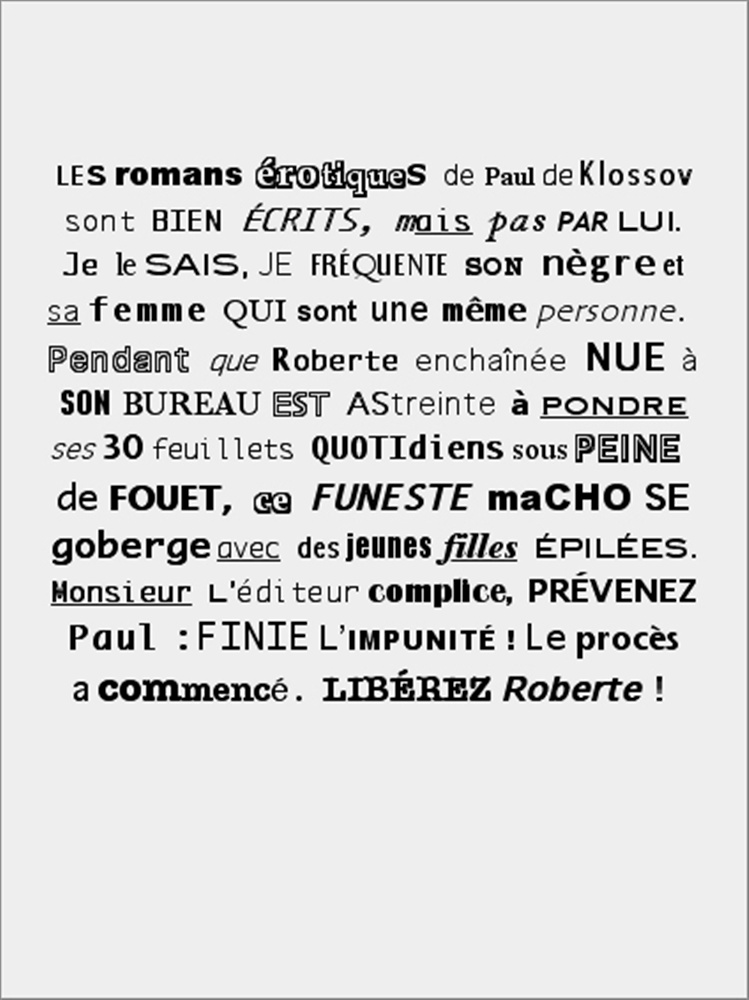 LES romans érotiques de Paul de Klossov sont BIEN ÉCRITS, mais pas PAR LUI. Je le SAIS, JE FRÉQUENTE SON nègre et sa femme QUI sont une même personne. Pendant que Roberte enchaînée NUE à SON BUREAU EST AStreinte à PONDRE ses 30 feuillets QUOTIdiens sous PEINE de FOUET, ce FUNESTE maCHO SE goberge avec des jeunes filles ÉPILÉES. Monsieur L'éditeur complice, PRÉVENEZ Paul : FINIE L'IMPUNITÉ ! Le procès a commencé. LIBÉREZ Roberte !